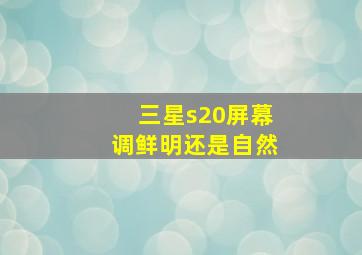 三星s20屏幕
调鲜明还是自然